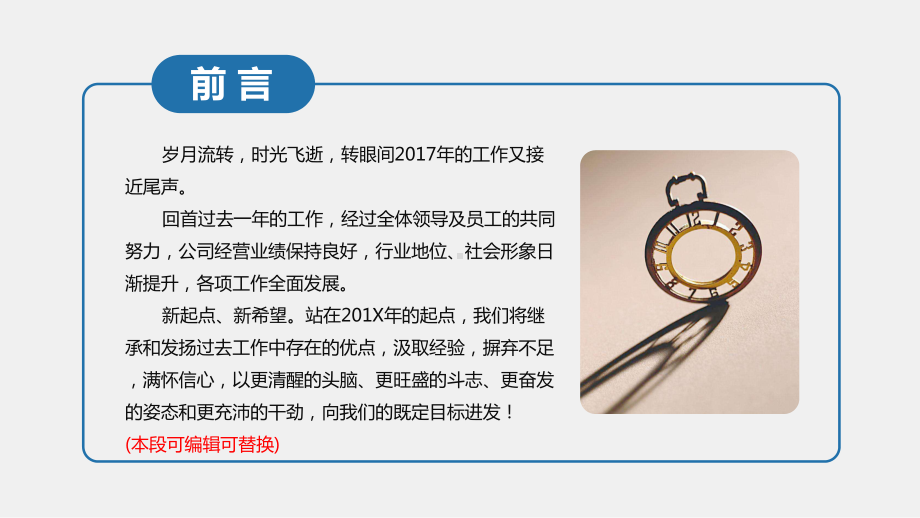 前言

岁月流转，时光飞逝，转眼间2017年的工作又接近尾声。

回首过去一年的工作，经过全体领导及员工的共同努力，公司经营业绩保持良好，行业地位、社会形象日渐提升，各项工作全面发展。

新起点、新希望。站在201X年的起点，我们将继承和发扬过去工作中存在的优点，汲取经验，摒弃不足，满怀信心，以更清醒的头脑、更旺盛的斗志、更奋发的姿态和更充沛的干劲，向我们的既定目标进发！

(本段可编辑可替换)